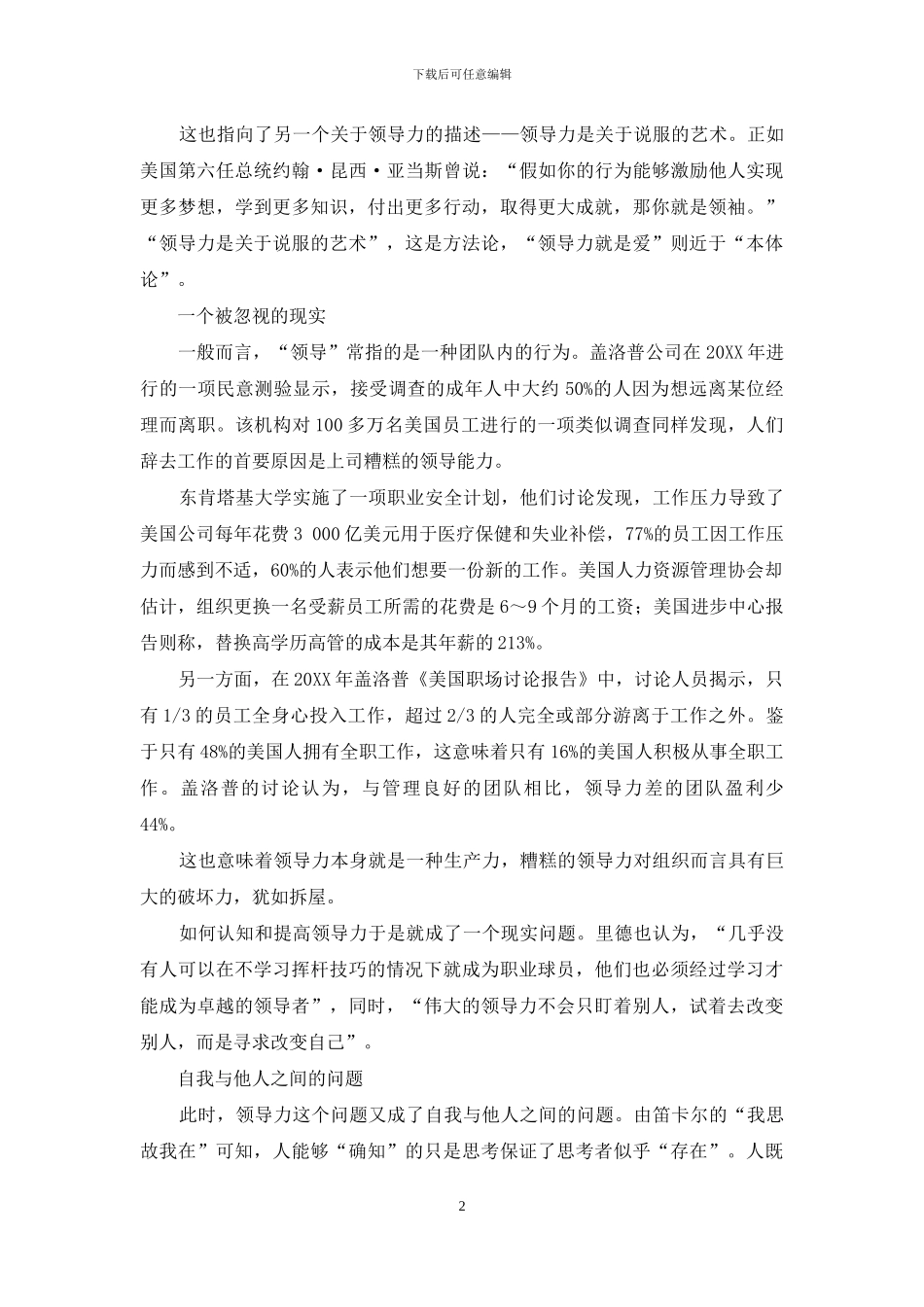 下载后可任意编辑

这也指向了另一个关于领导力的描述——领导力是关于说服的艺术。正如美国第六任总统约翰·昆西·亚当斯曾说：“假如你的行为能够激励他人实现更多梦想，学到更多知识，付出更多行动，取得更大成就，那你就是领袖。”“领导力是关于说服的艺术”，这是方法论，“领导力就是爱”则近于“本体论”。

一个被忽视的现实

一般而言，“领导”常指的是一种团队内的行为。盖洛普公司在20XX年进行的一项民意测验显示，接受调查的成年人中大约50%的人因为想远离某位经理而离职。该机构对100多万名美国员工进行的一项类似调查同样发现，人们辞去工作的首要原因是上司糟糕的领导能力。

东肯塔基大学实施了一项职业安全计划，他们讨论发现，工作压力导致了美国公司每年花费3 000亿美元用于医疗保健和失业补偿，77%的员工因工作压力而感到不适，60%的人表示他们想要一份新的工作。美国人力资源管理协会却估计，组织更换一名受薪员工所需的花费是6～9个月的工资；美国进步中心报告则称，替换高学历高管的成本是其年薪的213%。

另一方面，在20XX年盖洛普《美国职场讨论报告》中，讨论人员揭示，只有1/3的员工全身心投入工作，超过2/3的人完全或部分游离于工作之外。鉴于只有48%的美国人拥有全职工作，这意味着只有16%的美国人积极从事全职工作。盖洛普的讨论认为，与管理良好的团队相比，领导力差的团队盈利少44%。

这也意味着领导力本身就是一种生产力，糟糕的领导力对组织而言具有巨大的破坏力，犹如拆屋。

如何认知和提高领导力于是就成了一个现实问题。里德也认为，“几乎没有人可以在不学习挥杆技巧的情况下就成为职业球员，他们也必须经过学习才能成为卓越的领导者”，同时，“伟大的领导力不会只盯着别人，试着去改变别人，而是寻求改变自己”。

自我与他人之间的问题

此时，领导力这个问题又成了自我与他人之间的问题。由笛卡尔的“我思故我在”可知，人能够“确知”的只是思考保证了思考者似乎“存在”。人既

2